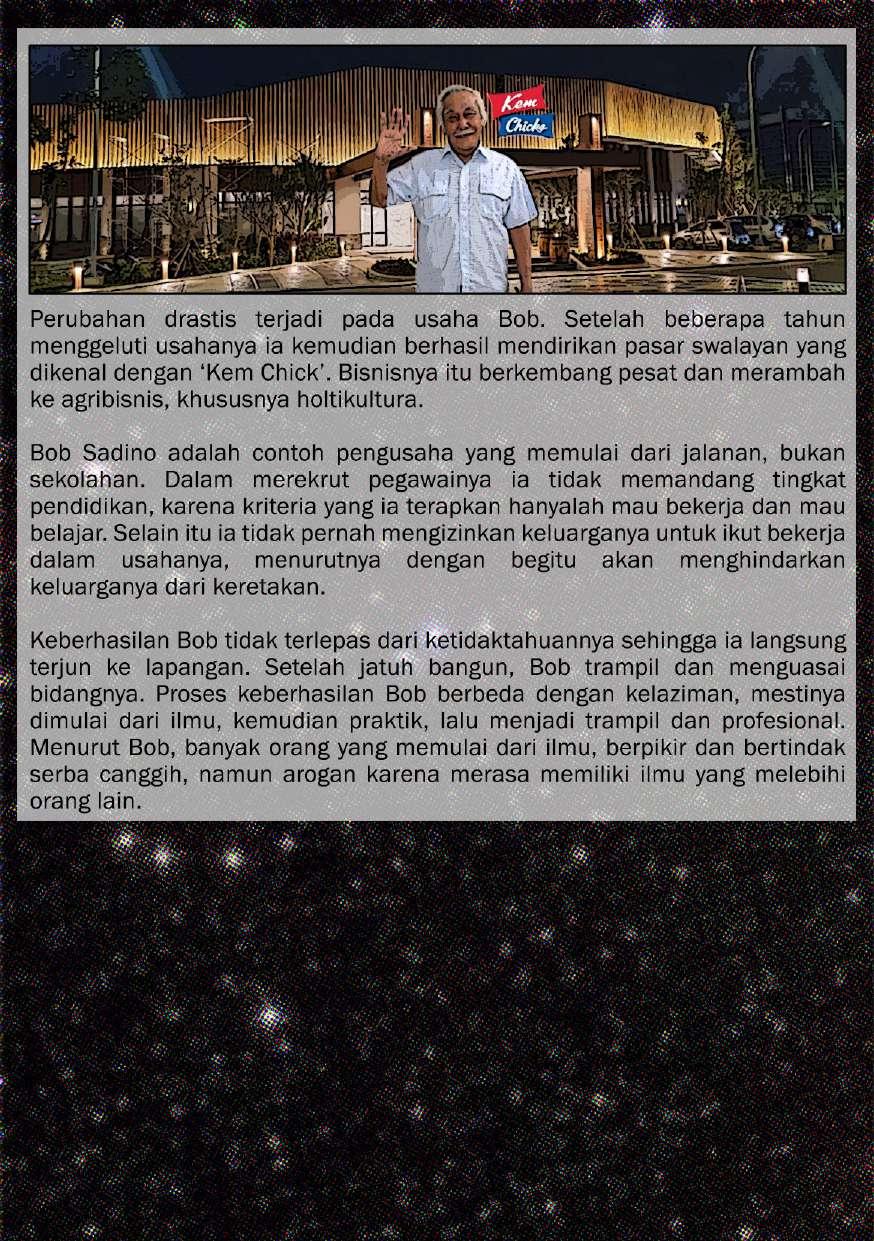 Kem
Chicks

Perubahan drastis terjadi pada usaha Bob. Setelah beberapa tahun menggeluti usahanya ia kemudian berhasil mendirikan pasar swalayan yang dikenal dengan 'Kem Chick'. Bisnisnya itu berkembang pesat dan merambah ke agribisnis, khususnya holtikultura.

Bob Sadino adalah contoh pengusaha yang memulai dari jalanan, bukan sekolahan. Dalam merekrut pegawainya ia tidak memandang tingkat pendidikan, karena kriteria yang ia terapkan hanyalah mau bekerja dan mau belajar. Selain itu ia tidak pernah mengizinkan keluarganya untuk ikut bekerja dalam usahanya, menurutnya dengan begitu akan menghindarkan keluarganya dari keretakan.

Keberhasilan Bob tidak terlepas dari ketidaktahuannya sehingga ia langsung terjun ke lapangan. Setelah jatuh bangun, Bob trampil dan menguasai bidangnya. Proses keberhasilan Bob berbeda dengan kelaziman, mestinya dimulai dari ilmu, kemudian praktik, lalu menjadi trampil dan profesional. Menurut Bob, banyak orang yang memulai dari ilmu, berpikir dan bertindak serba canggih, namun arogan karena merasa memiliki ilmu yang melebihi orang lain.